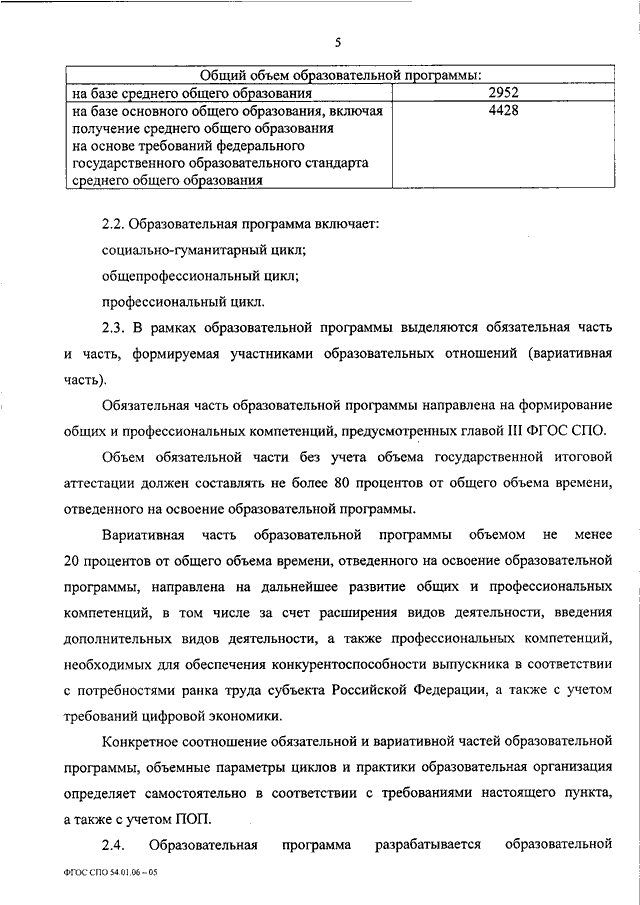 5

| Общий объем образовательной программы: | |
|---|---|
| на базе среднего общего образования | 2952 |
| на базе основного общего образования, включая получение среднего общего образования на основе требований федерального государственного образовательного стандарта среднего общего образования | 4428 |

2.2. Образовательная программа включает:

социально-гуманитарный цикл;

общепрофессиональный цикл;

профессиональный цикл.

2.3. В рамках образовательной программы выделяются обязательная часть и часть, формируемая участниками образовательных отношений (вариативная часть).

Обязательная часть образовательной программы направлена на формирование общих и профессиональных компетенций, предусмотренных главой III ФГОС СПО.

Объем обязательной части без учета объема государственной итоговой аттестации должен составлять не более 80 процентов от общего объема времени, отведенного на освоение образовательной программы.

Вариативная часть образовательной программы объемом не менее 20 процентов от общего объема времени, отведенного на освоение образовательной программы, направлена на дальнейшее развитие общих и профессиональных компетенций, в том числе за счет расширения видов деятельности, введения дополнительных видов деятельности, а также профессиональных компетенций, необходимых для обеспечения конкурентоспособности выпускника в соответствии с потребностями ранка труда субъекта Российской Федерации, а также с учетом требований цифровой экономики.

Конкретное соотношение обязательной и вариативной частей образовательной программы, объемные параметры циклов и практики образовательная организация определяет самостоятельно в соответствии с требованиями настоящего пункта, а также с учетом ПОП.

2.4. Образовательная программа разрабатывается образовательной

ФГОС СПО 54.01.06 – 05